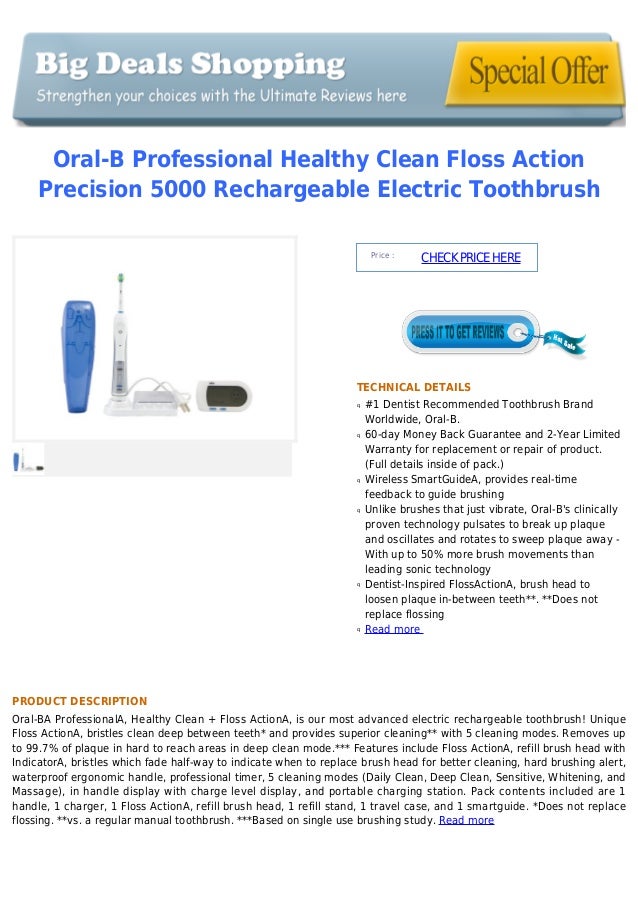 Big Deals Shopping
Strengthen your choices with the Ultimate Reviews here
Special Offer

Oral-B Professional Healthy Clean Floss Action Precision 5000 Rechargeable Electric Toothbrush

Price :
CHECK PRICE HERE

PRESS IT TO GET REVIEWS
Hot Sale

TECHNICAL DETAILS
#1 Dentist Recommended Toothbrush Brand Worldwide, Oral-B.
60-day Money Back Guarantee and 2-Year Limited Warranty for replacement or repair of product. (Full details inside of pack.)
Wireless SmartGuideA, provides real-time feedback to guide brushing
Unlike brushes that just vibrate, Oral-B's clinically proven technology pulsates to break up plaque and oscillates and rotates to sweep plaque away - With up to 50% more brush movements than leading sonic technology
Dentist-Inspired FlossActionA, brush head to loosen plaque in-between teeth**. **Does not replace flossing
Read more

PRODUCT DESCRIPTION
Oral-BA ProfessionalA, Healthy Clean + Floss ActionA, is our most advanced electric rechargeable toothbrush! Unique Floss ActionA, bristles clean deep between teeth* and provides superior cleaning** with 5 cleaning modes. Removes up to 99.7% of plaque in hard to reach areas in deep clean mode.*** Features include Floss ActionA, refill brush head with IndicatorA, bristles which fade half-way to indicate when to replace brush head for better cleaning, hard brushing alert, waterproof ergonomic handle, professional timer, 5 cleaning modes (Daily Clean, Deep Clean, Sensitive, Whitening, and Massage), in handle display with charge level display, and portable charging station. Pack contents included are 1 handle, 1 charger, 1 Floss ActionA, refill brush head, 1 refill stand, 1 travel case, and 1 smartguide. *Does not replace flossing. **vs. a regular manual toothbrush. ***Based on single use brushing study. Read more